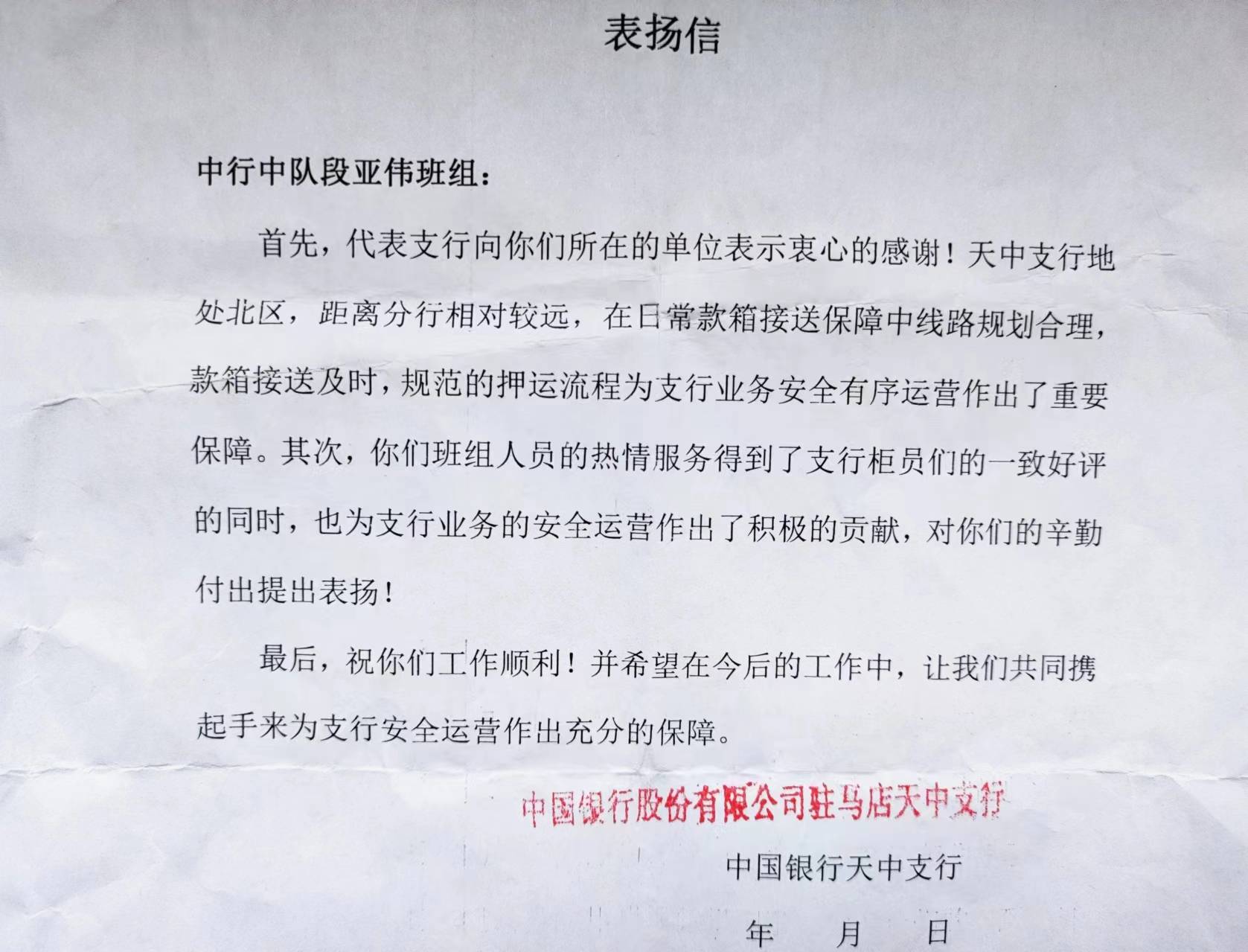 表扬信

中行中队段亚伟班组：

首先，代表支行向你们所在的单位表示衷心的感谢！天中支行地处北区，距离分行相对较远，在日常款箱接送保障中线路规划合理，款箱接送及时，规范的押运流程为支行业务安全有序运营作出了重要保障。其次，你们班组人员的热情服务得到了支行柜员们的一致好评的同时，也为支行业务的安全运营作出了积极的贡献，对你们的辛勤付出提出表扬！

最后，祝你们工作顺利！并希望在今后的工作中，让我们共同携起手来为支行安全运营作出充分的保障。

中国银行股份有限公司驻马店天中支行

中国银行天中支行

年 月 日